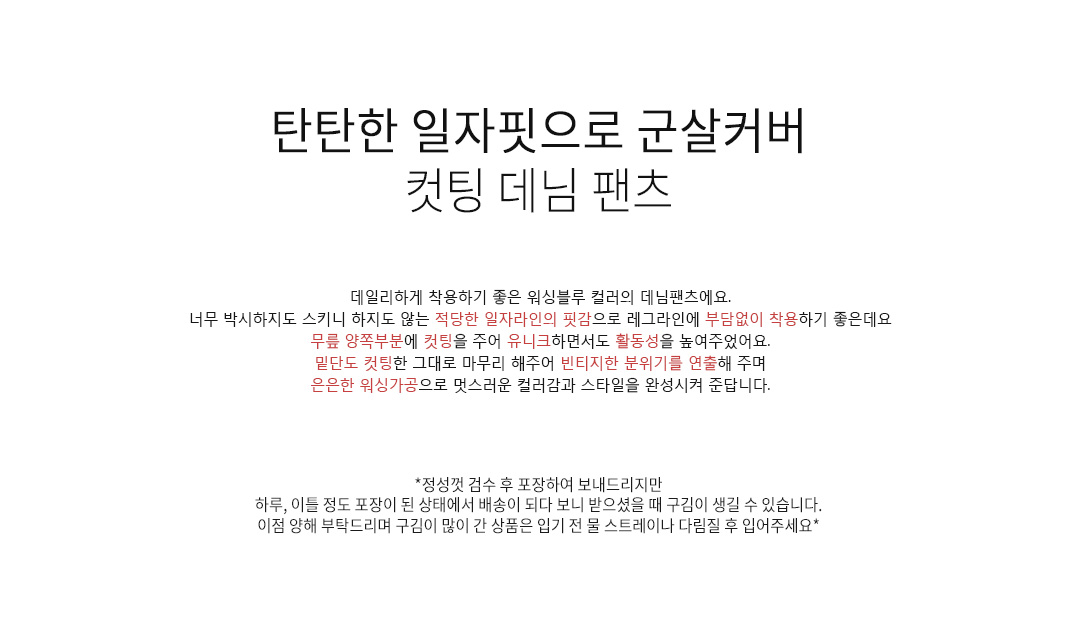 탄탄한 일자핏으로 군살커버
컷팅 데님 팬츠

데일리하게 착용하기 좋은 워싱블루 컬러의 데님팬츠에요.
너무 박시하지도 스키니 하지도 않는 적당한 일자라인의 핏감으로 레그라인에 부담없이 착용하기 좋은데요
무릎 양쪽부분에 컷팅을 주어 유니크하면서도 활동성을 높여주었어요.
밑단도 컷팅한 그대로 마무리 해주어 빈티지한 분위기를 연출해 주며
은은한 워싱가공으로 멋스러운 컬러감과 스타일을 완성시켜 준답니다.

*정성껏 검수 후 포장하여 보내드리지만
하루, 이틀 정도 포장이 된 상태에서 배송이 되다 보니 받으셨을 때 구김이 생길 수 있습니다.
이점 양해 부탁드리며 구김이 많이 간 상품은 입기 전 물 스트레이나 다림질 후 입어주세요*